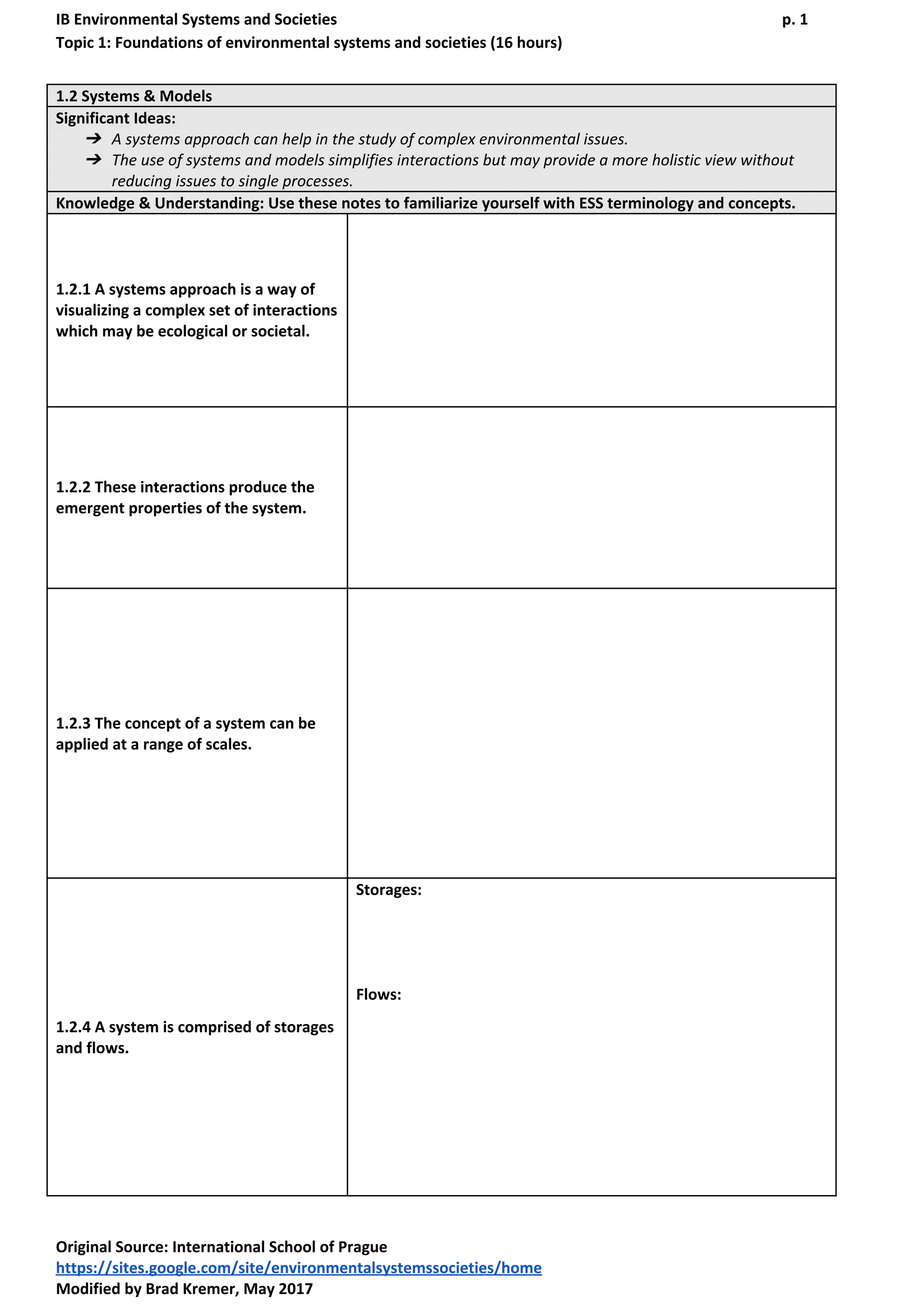 IB Environmental Systems and Societies p. 1
Topic 1: Foundations of environmental systems and societies (16 hours)

1.2 Systems & Models

Significant Ideas:
➔ A systems approach can help in the study of complex environmental issues.
➔ The use of systems and models simplifies interactions but may provide a more holistic view without reducing issues to single processes.

Knowledge & Understanding: Use these notes to familiarize yourself with ESS terminology and concepts.

| | |
|---|---|
| 1.2.1 A systems approach is a way of visualizing a complex set of interactions which may be ecological or societal. | |
| 1.2.2 These interactions produce the emergent properties of the system. | |
| 1.2.3 The concept of a system can be applied at a range of scales. | |
| 1.2.4 A system is comprised of storages and flows. | Storages: Flows: |

Original Source: International School of Prague
https://sites.google.com/site/environmentalsystemssocieties/home
Modified by Brad Kremer, May 2017